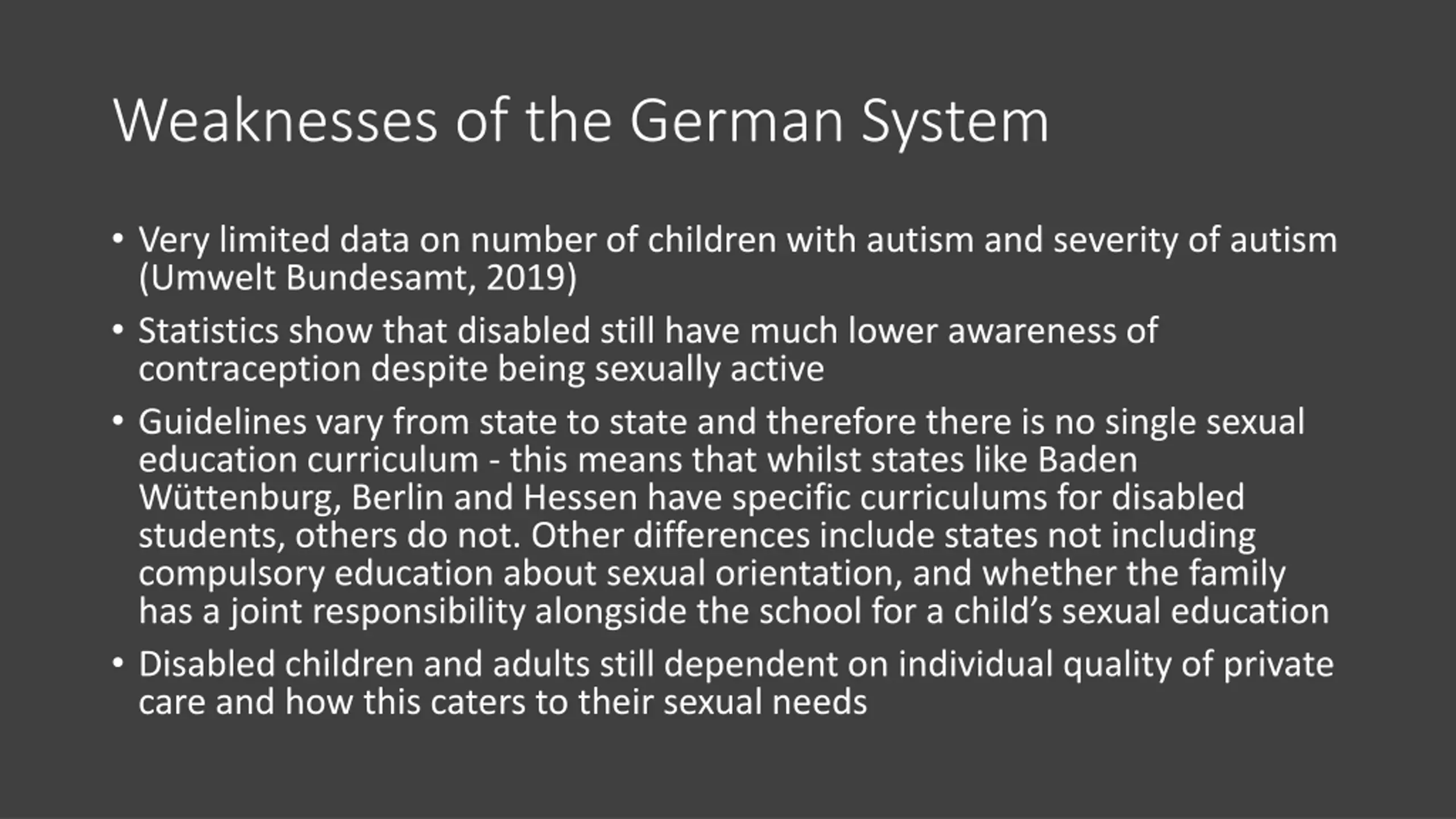 Weaknesses of the German System

• Very limited data on number of children with autism and severity of autism (Umwelt Bundesamt, 2019)
• Statistics show that disabled still have much lower awareness of contraception despite being sexually active
• Guidelines vary from state to state and therefore there is no single sexual education curriculum - this means that whilst states like Baden Wüttenburg, Berlin and Hessen have specific curriculums for disabled students, others do not. Other differences include states not including compulsory education about sexual orientation, and whether the family has a joint responsibility alongside the school for a child's sexual education
• Disabled children and adults still dependent on individual quality of private care and how this caters to their sexual needs